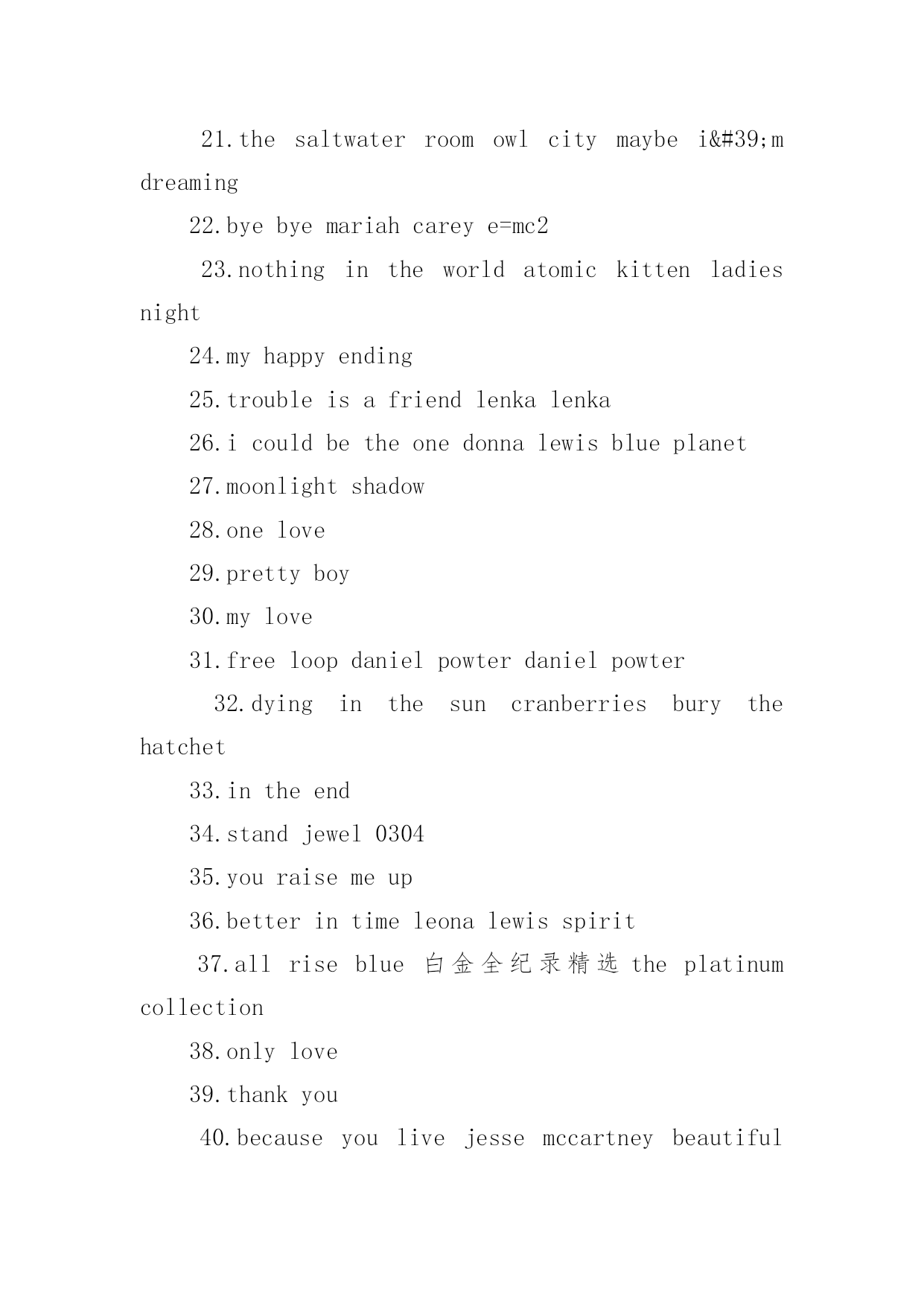 21.the saltwater room owl city maybe i&#39;m dreaming

22.bye bye mariah carey e=mc2

23.nothing in the world atomic kitten ladies night

24.my happy ending

25.trouble is a friend lenka lenka

26.i could be the one donna lewis blue planet

27.moonlight shadow

28.one love

29.pretty boy

30.my love

31.free loop daniel powter daniel powter

32.dying in the sun cranberries bury the hatchet

33.in the end

34.stand jewel 0304

35.you raise me up

36.better in time leona lewis spirit

37.all rise blue 白金全纪录精选 the platinum collection

38.only love

39.thank you

40.because you live jesse mccartney beautiful